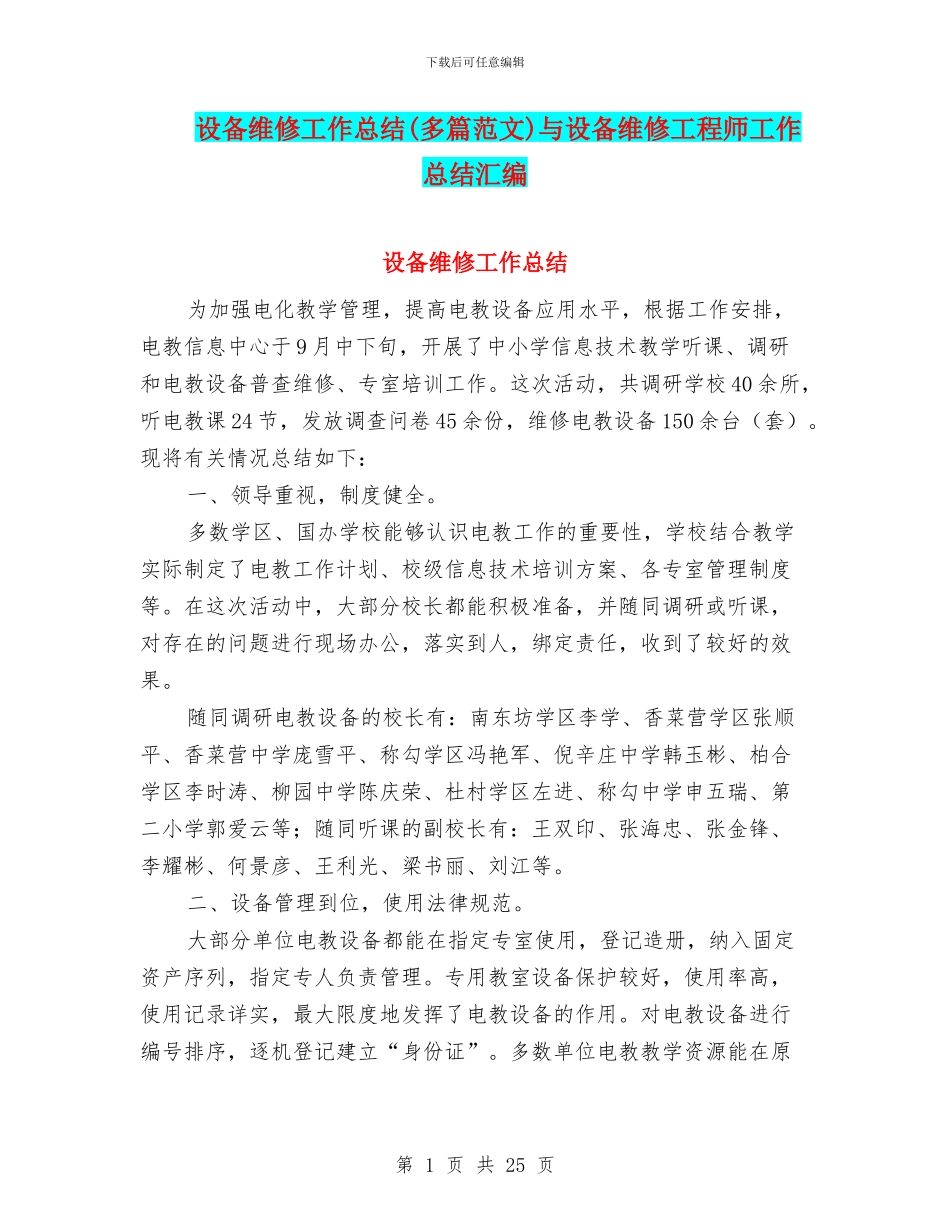 下载后可任意编辑

设备维修工作总结(多篇范文)与设备维修工程师工作总结汇编

设备维修工作总结

为加强电化教学管理，提高电教设备应用水平，根据工作安排，电教信息中心于9月中下旬，开展了中小学信息技术教学听课、调研和电教设备普查维修、专室培训工作。这次活动，共调研学校40余所，听电教课24节，发放调查问卷45余份，维修电教设备150余台（套）。现将有关情况总结如下：

一、领导重视，制度健全。

多数学区、国办学校能够认识电教工作的重要性，学校结合教学实际制定了电教工作计划、校级信息技术培训方案、各专室管理制度等。在这次活动中，大部分校长都能积极准备，并随同调研或听课，对存在的问题进行现场办公，落实到人，绑定责任，收到了较好的效果。

随同调研电教设备的校长有：南东坊学区李学、香菜营学区张顺平、香菜营中学庞雪平、称勾学区冯艳军、倪辛庄中学韩玉彬、柏合学区李时涛、柳园中学陈庆荣、杜村学区左进、称勾中学申五瑞、第二小学郭爱云等；随同听课的副校长有：王双印、张海忠、张金锋、李耀彬、何景彦、王利光、梁书丽、刘江等。

二、设备管理到位，使用法律规范。

大部分单位电教设备都能在指定专室使用，登记造册，纳入固定资产序列，指定专人负责管理。专用教室设备保护较好，使用率高，使用记录详实，最大限度地发挥了电教设备的作用。对电教设备进行编号排序，逐机登记建立“身份证”。多数单位电教教学资源能在原

第 1 页 共 25 页